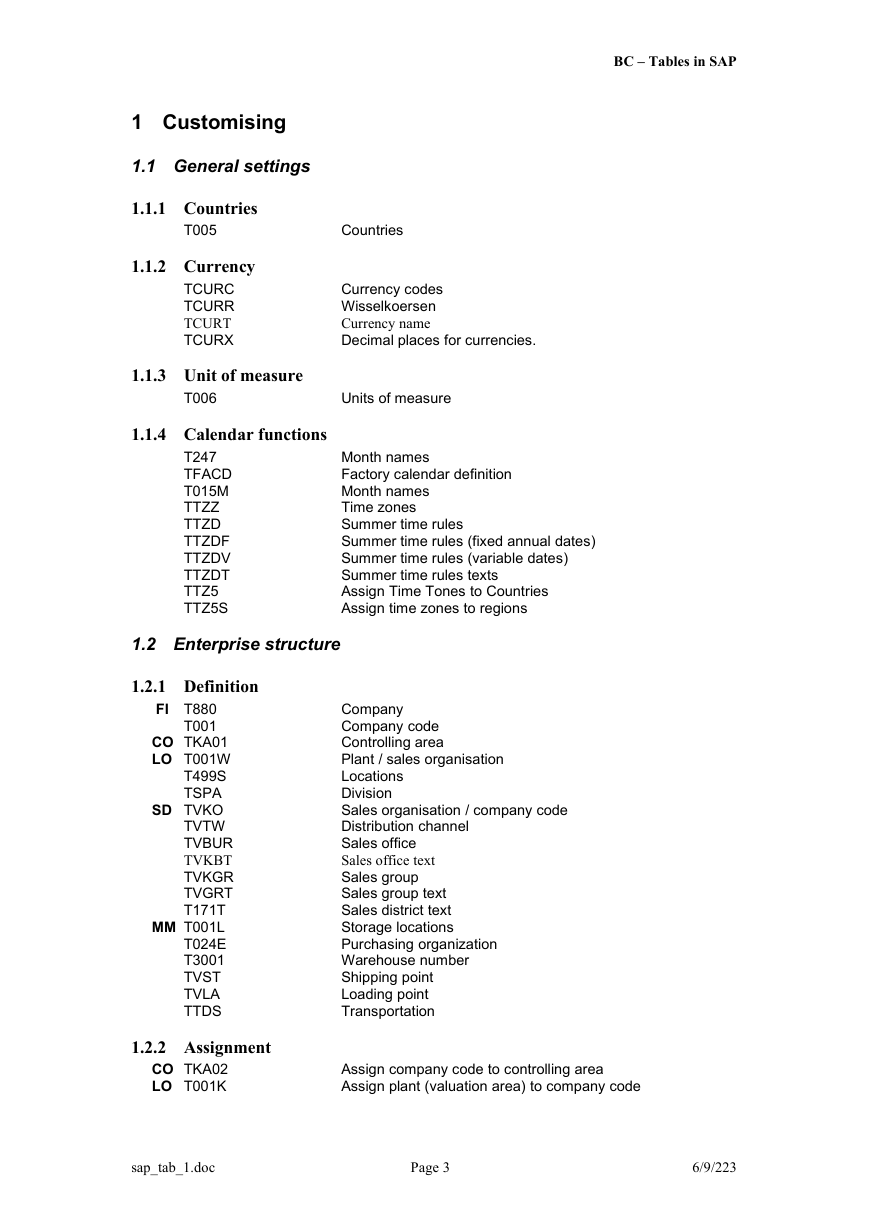 BC – Tables in SAP

1 Customising

1.1 General settings

1.1.1 Countries

T005 Countries

1.1.2 Currency

TCURC Currency codes
TCURR Wisselkoersen
TCURT Currency name
TCURX Decimal places for currencies.

1.1.3 Unit of measure

T006 Units of measure

1.1.4 Calendar functions

T247 Month names
TFACD Factory calendar definition
T015M Month names
TTZZ Time zones
TTZD Summer time rules
TTZDF Summer time rules (fixed annual dates)
TTZDV Summer time rules (variable dates)
TTZDT Summer time rules texts
TTZ5 Assign Time Tones to Countries
TTZ5S Assign time zones to regions

1.2 Enterprise structure

1.2.1 Definition

FI T880 Company
T001 Company code
CO TKA01 Controlling area
LO T001W Plant / sales organisation
T499S Locations
TSPA Division
SD TVKO Sales organisation / company code
TVTW Distribution channel
TVBUR Sales office
TVKBT Sales office text
TVKGR Sales group
TVGRT Sales group text
T171T Sales district text
MM T001L Storage locations
T024E Purchasing organization
T3001 Warehouse number
TVST Shipping point
TVLA Loading point
TTDS Transportation

1.2.2 Assignment

CO TKA02 Assign company code to controlling area
LO T001K Assign plant (valuation area) to company code

sap_tab_1.doc Page 3 6/9/223